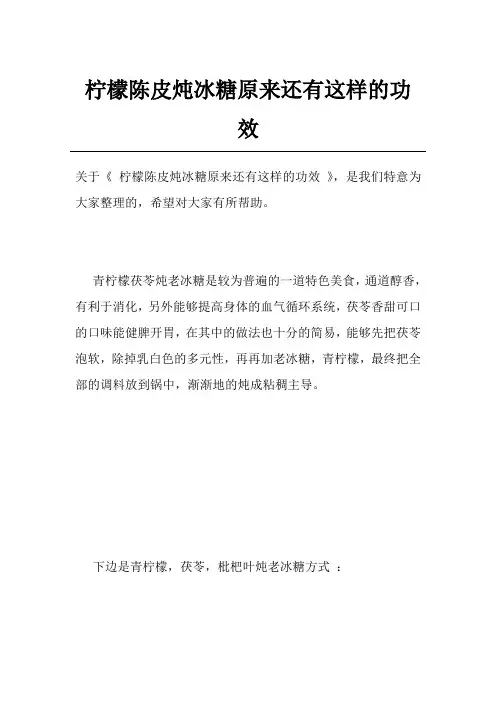 柠檬陈皮炖冰糖原来还有这样的功效

关于《 柠檬陈皮炖冰糖原来还有这样的功效 》，是我们特意为大家整理的，希望对大家有所帮助。

青柠檬茯苓炖老冰糖是较为普遍的一道特色美食，通道醇香，有利于消化，另外能够提高身体的血气循环系统，茯苓香甜可口的口味能健脾开胃，在其中的做法也十分的简易，能够先把茯苓泡软，除掉乳白色的多元性，再再加老冰糖，青柠檬，最终把全部的调料放到锅中，渐渐地的炖成粘稠主导。

下边是青柠檬，茯苓，枇杷叶炖老冰糖方式 ：